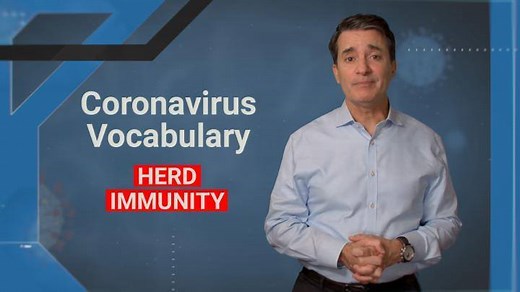 Coronavirus Vocabulary

HERD IMMUNITY